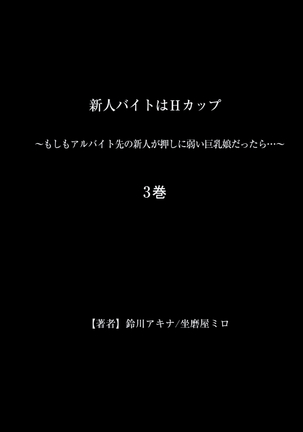 新人バイトはHカップ

～もしもアルバイト先の新人が押しに弱い巨乳娘だったら…～

3巻

【著者】鈴川アキナ/坐磨屋ミロ